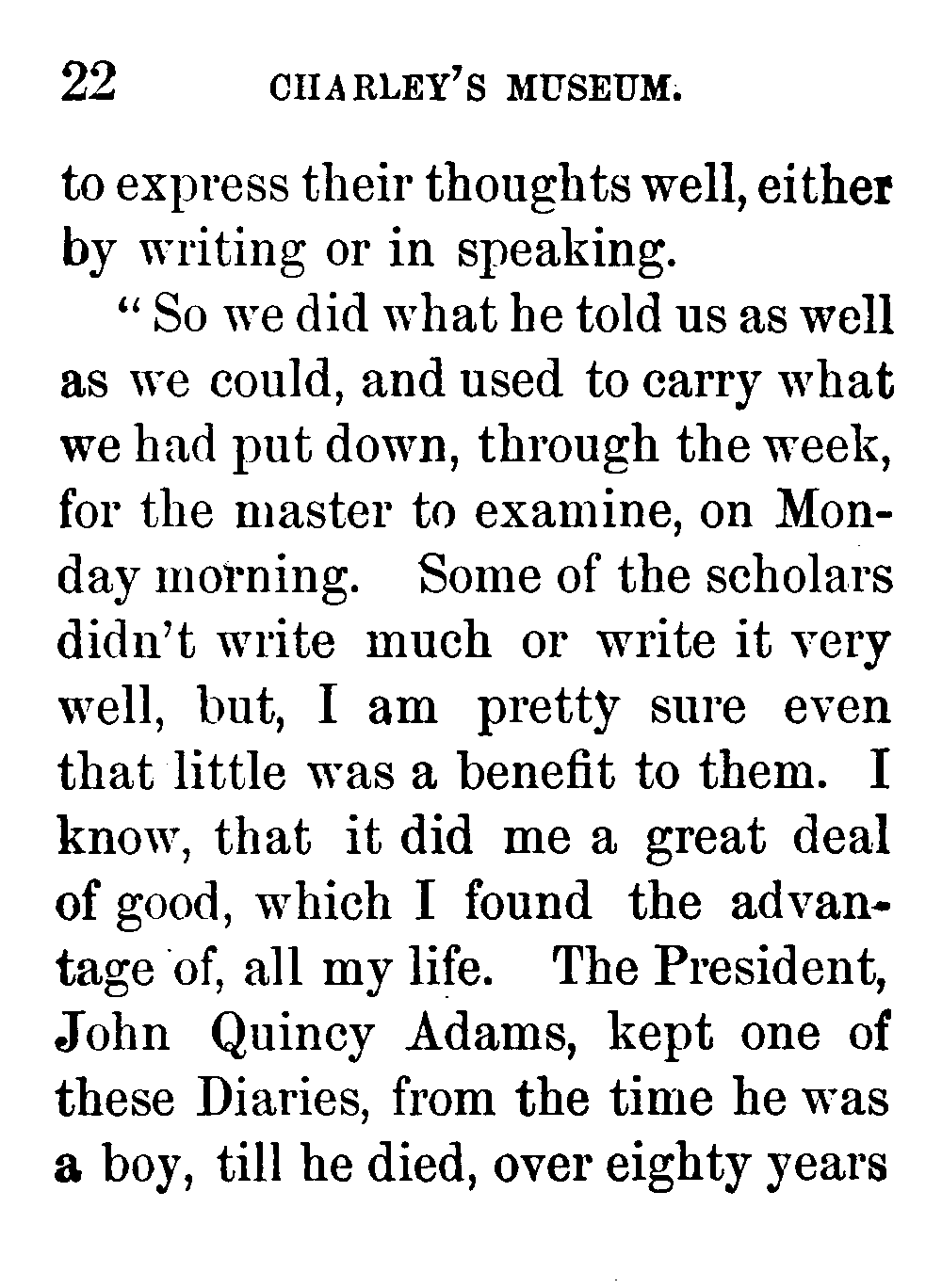 22 CHARLEY'S MUSEUM.

to express their thoughts well, either by writing or in speaking.

"So we did what he told us as well as we could, and used to carry what we had put down, through the week, for the master to examine, on Monday morning. Some of the scholars didn't write much or write it very well, but, I am pretty sure even that little was a benefit to them. I know, that it did me a great deal of good, which I found the advantage of, all my life. The President, John Quincy Adams, kept one of these Diaries, from the time he was a boy, till he died, over eighty years